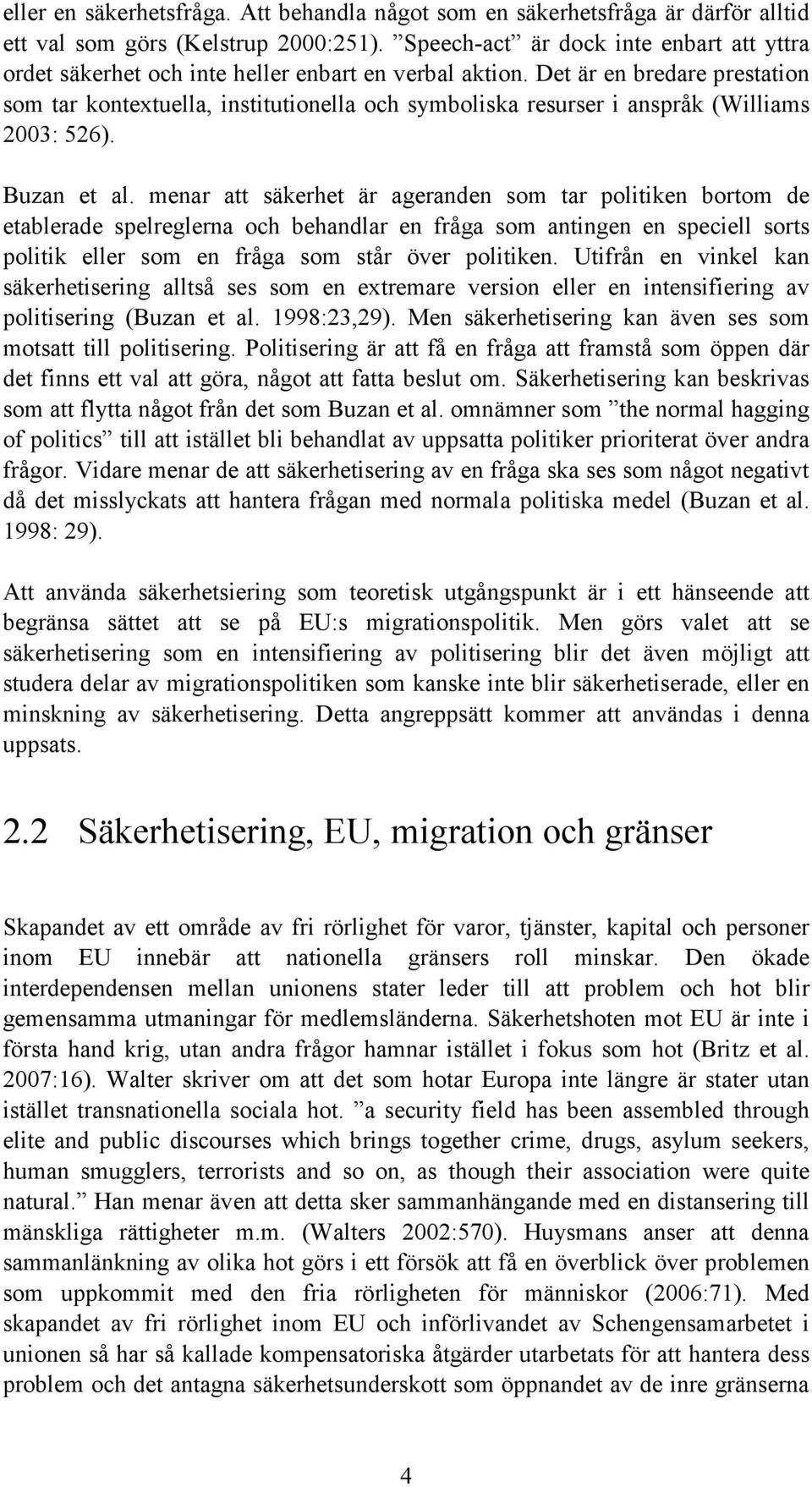 eller en säkerhetsfråga. Att behandla något som en säkerhetsfråga är därför alltid ett val som görs (Kelstrup 2000:251). ”Speech-act” är dock inte enbart att yttra ordet säkerhet och inte heller enbart en verbal aktion. Det är en bredare prestation som tar kontextuella, institutionella och symboliska resurser i anspråk (Williams 2003: 526).

Buzan et al. menar att säkerhet är ageranden som tar politiken bortom de etablerade spelreglerna och behandlar en fråga som antingen en speciell sorts politik eller som en fråga som står över politiken. Utifrån en vinkel kan säkerhetisering alltså ses som en extremare version eller en intensifiering av politisering (Buzan et al. 1998:23,29). Men säkerhetisering kan även ses som motsatt till politisering. Politisering är att få en fråga att framstå som öppen där det finns ett val att göra, något att fatta beslut om. Säkerhetisering kan beskrivas som att flytta något från det som Buzan et al. omnämner som ”the normal hagging of politics” till att istället bli behandlat av uppsatta politiker prioriterat över andra frågor. Vidare menar de att säkerhetisering av en fråga ska ses som något negativt då det misslyckats att hantera frågan med normala politiska medel (Buzan et al. 1998: 29).

Att använda säkerhetsiering som teoretisk utgångspunkt är i ett hänseende att begränsa sättet att se på EU:s migrationspolitik. Men görs valet att se säkerhetisering som en intensifiering av politisering blir det även möjligt att studera delar av migrationspolitiken som kanske inte blir säkerhetiserade, eller en minskning av säkerhetisering. Detta angreppsätt kommer att användas i denna uppsats.

2.2 Säkerhetisering, EU, migration och gränser

Skapandet av ett område av fri rörlighet för varor, tjänster, kapital och personer inom EU innebär att nationella gränsers roll minskar. Den ökade interdependensen mellan unionens stater leder till att problem och hot blir gemensamma utmaningar för medlemsländerna. Säkerhetshoten mot EU är inte i första hand krig, utan andra frågor hamnar istället i fokus som hot (Britz et al. 2007:16). Walter skriver om att det som hotar Europa inte längre är stater utan istället transnationella sociala hot. ”a security field has been assembled through elite and public discourses which brings together crime, drugs, asylum seekers, human smugglers, terrorists and so on, as though their association were quite natural.” Han menar även att detta sker sammanhängande med en distansering till mänskliga rättigheter m.m. (Walters 2002:570). Huysmans anser att denna sammanlänkning av olika hot görs i ett försök att få en överblick över problemen som uppkommit med den fria rörligheten för människor (2006:71). Med skapandet av fri rörlighet inom EU och införlivandet av Schengensamarbetet i unionen så har så kallade kompensatoriska åtgärder utarbetats för att hantera dess problem och det antagna säkerhetsunderskott som öppnandet av de inre gränserna

4